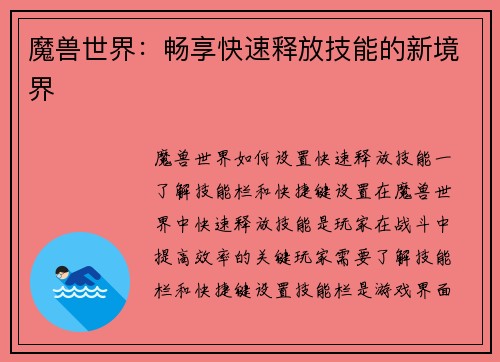 魔兽世界：畅享快速释放技能的新境界

魔兽世界如何设置快速释放技能一了解技能栏和快捷键设置在魔兽世界中快速释放技能是玩家在战斗中提高效率的关键玩家需要了解技能栏和快捷键设置技能栏是游戏界面